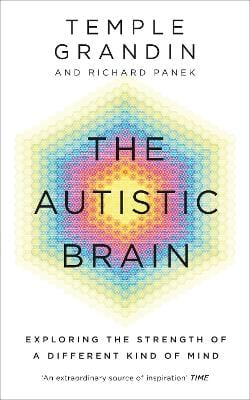 TEMPLE GRANDIN
AND RICHARD PANEK

THE AUTISTIC BRAIN

EXPLORING THE STRENGTH OF A DIFFERENT KIND OF MIND

'An extraordinary source of inspiration' TIME